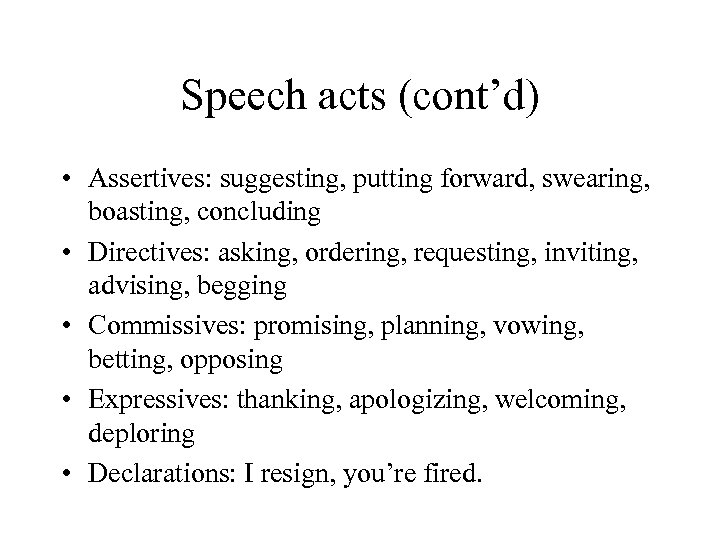 Speech acts (cont’d)

• Assertives: suggesting, putting forward, swearing, boasting, concluding
• Directives: asking, ordering, requesting, inviting, advising, begging
• Commissives: promising, planning, vowing, betting, opposing
• Expressives: thanking, apologizing, welcoming, deploring
• Declarations: I resign, you’re fired.